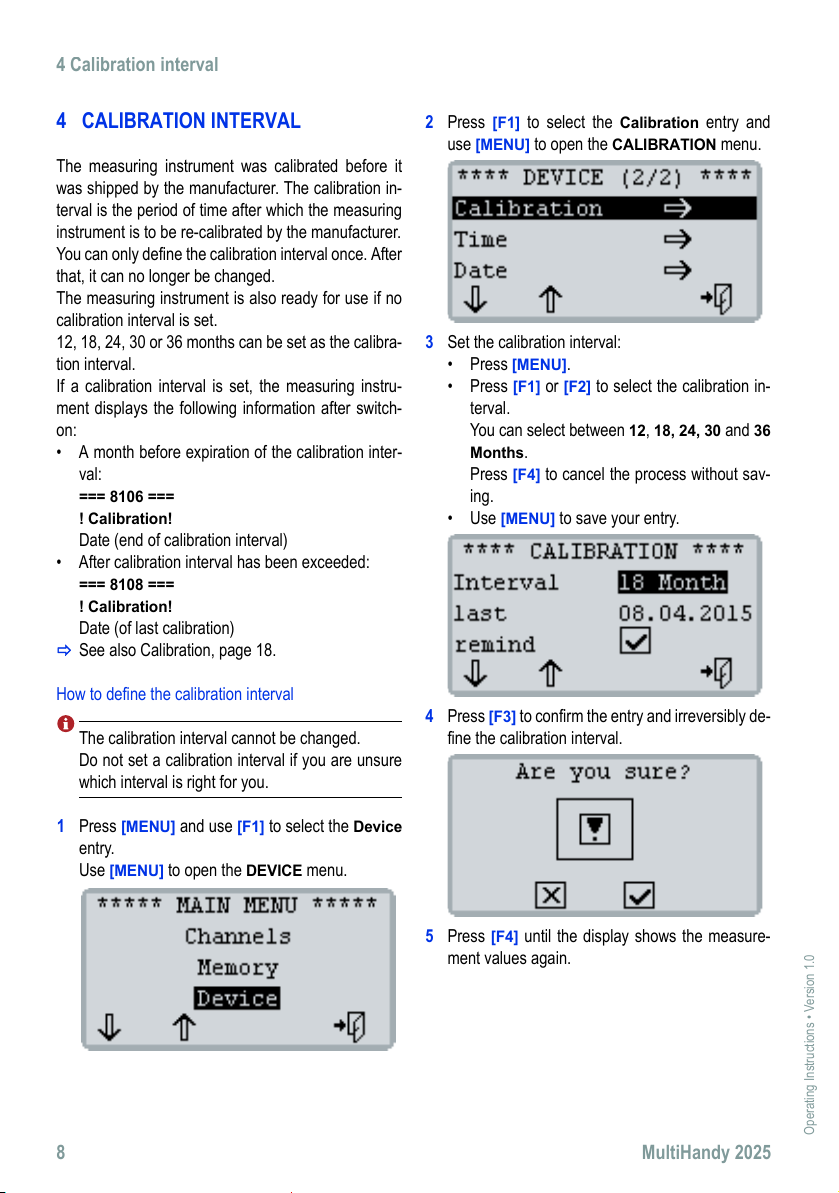 4 Calibration interval

4 CALIBRATION INTERVAL

The measuring instrument was calibrated before it was shipped by the manufacturer. The calibration interval is the period of time after which the measuring instrument is to be re-calibrated by the manufacturer. You can only define the calibration interval once. After that, it can no longer be changed.
The measuring instrument is also ready for use if no calibration interval is set.
12, 18, 24, 30 or 36 months can be set as the calibration interval.
If a calibration interval is set, the measuring instrument displays the following information after switch-on:

• A month before expiration of the calibration interval:
=== 8106 ===
! Calibration!
Date (end of calibration interval)
• After calibration interval has been exceeded:
=== 8108 ===
! Calibration!
Date (of last calibration)
⇨ See also Calibration, page 18.

How to define the calibration interval

The calibration interval cannot be changed.
Do not set a calibration interval if you are unsure which interval is right for you.

1 Press [MENU] and use [F1] to select the Device entry.
Use [MENU] to open the DEVICE menu.

***** MAIN MENU *****
Channels
Memory
Device

2 Press [F1] to select the Calibration entry and use [MENU] to open the CALIBRATION menu.

**** DEVICE (2/2) ****
Calibration
Time
Date

3 Set the calibration interval:
• Press [MENU].
• Press [F1] or [F2] to select the calibration interval.
You can select between 12, 18, 24, 30 and 36 Months.
Press [F4] to cancel the process without saving.
• Use [MENU] to save your entry.

**** CALIBRATION ****
Interval 18 Month
last 08.04.2015
remind

4 Press [F3] to confirm the entry and irreversibly define the calibration interval.

Are you sure?

5 Press [F4] until the display shows the measurement values again.

Operating Instructions • Version 1.0

8 MultiHandy 2025